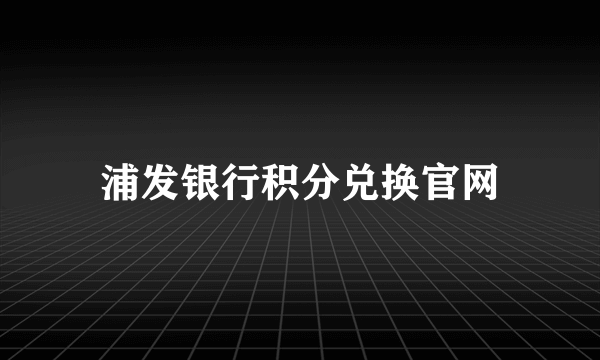 浦发银行积分兑换官网